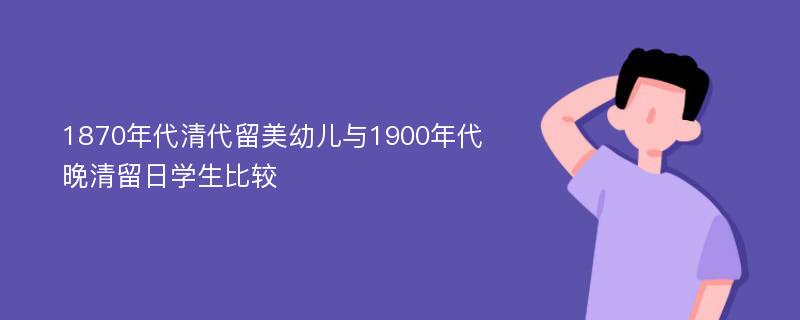 1870年代清代留美幼儿与1900年代晚清留日学生比较